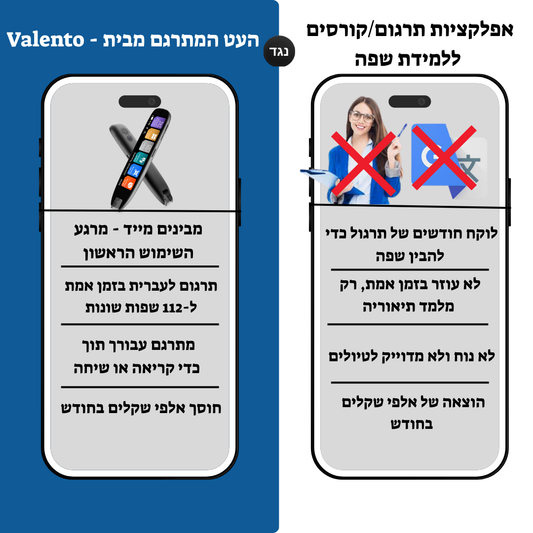 אפלקציות תרגום/קורסים ללמידת שפה

לוקח חודשים של תרגול כדי להבין שפה

לא עוזר בזמן אמת, רק מלמד תיאוריה

לא נוח ולא מדוייק לטיולים

הוצאה של אלפי שקלים בחודש

נגד

העט המתרגם מבית - Valento

מבינים מייד - מרגע השימוש הראשון

תרגום לעברית בזמן אמת ל-112 שפות שונות

מתרגם עבורך תוך כדי קריאה או שיחה

חוסך אלפי שקלים בחודש